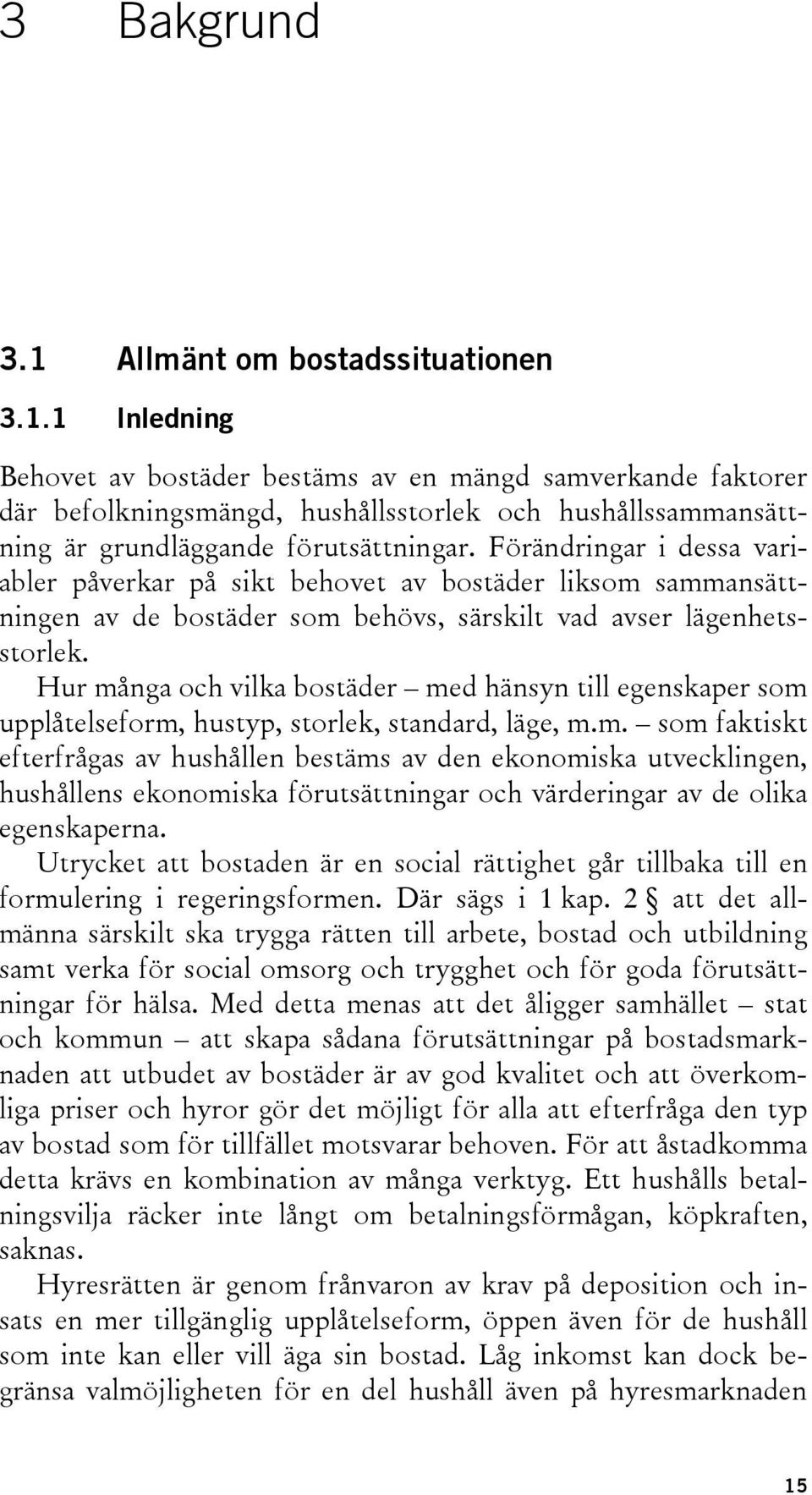 3 Bakgrund

3.1 Allmänt om bostadssituationen

3.1.1 Inledning

Behovet av bostäder bestäms av en mängd samverkande faktorer där befolkningsmängd, hushållsstorlek och hushållssammansättning är grundläggande förutsättningar. Förändringar i dessa variabler påverkar på sikt behovet av bostäder liksom sammansättningen av de bostäder som behövs, särskilt vad avser lägenhetsstorlek.

Hur många och vilka bostäder – med hänsyn till egenskaper som upplåtelseform, hustyp, storlek, standard, läge, m.m. – som faktiskt efterfrågas av hushållen bestäms av den ekonomiska utvecklingen, hushållens ekonomiska förutsättningar och värderingar av de olika egenskaperna.

Utrycket att bostaden är en social rättighet går tillbaka till en formulering i regeringsformen. Där sägs i 1 kap. 2 § att det allmänna särskilt ska trygga rätten till arbete, bostad och utbildning samt verka för social omsorg och trygghet och för goda förutsättningar för hälsa. Med detta menas att det åligger samhället – stat och kommun – att skapa sådana förutsättningar på bostadsmarknaden att utbudet av bostäder är av god kvalitet och att överkomliga priser och hyror gör det möjligt för alla att efterfråga den typ av bostad som för tillfället motsvarar behoven. För att åstadkomma detta krävs en kombination av många verktyg. Ett hushålls betalningsvilja räcker inte långt om betalningsförmågan, köpkraften, saknas.

Hyresrätten är genom frånvaron av krav på deposition och insats en mer tillgänglig upplåtelseform, öppen även för de hushåll som inte kan eller vill äga sin bostad. Låg inkomst kan dock begränsa valmöjligheten för en del hushåll även på hyresmarknaden

15